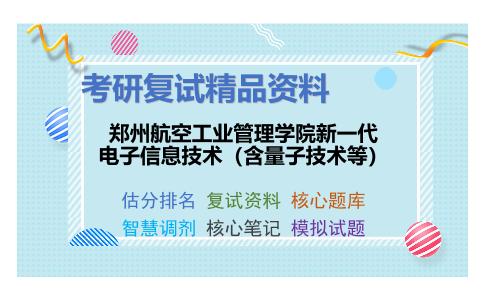 考研复试精品资料

郑州航空工业管理学院新一代电子信息技术（含量子技术等）

估分排名 复试资料 核心题库
智慧调剂 核心笔记 模拟试题